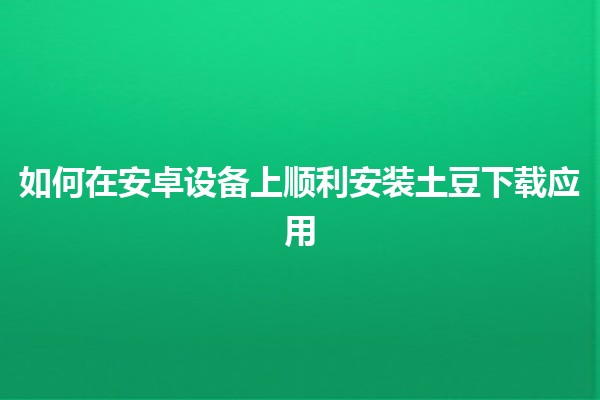 如何在安卓设备上顺利安装土豆下载应用